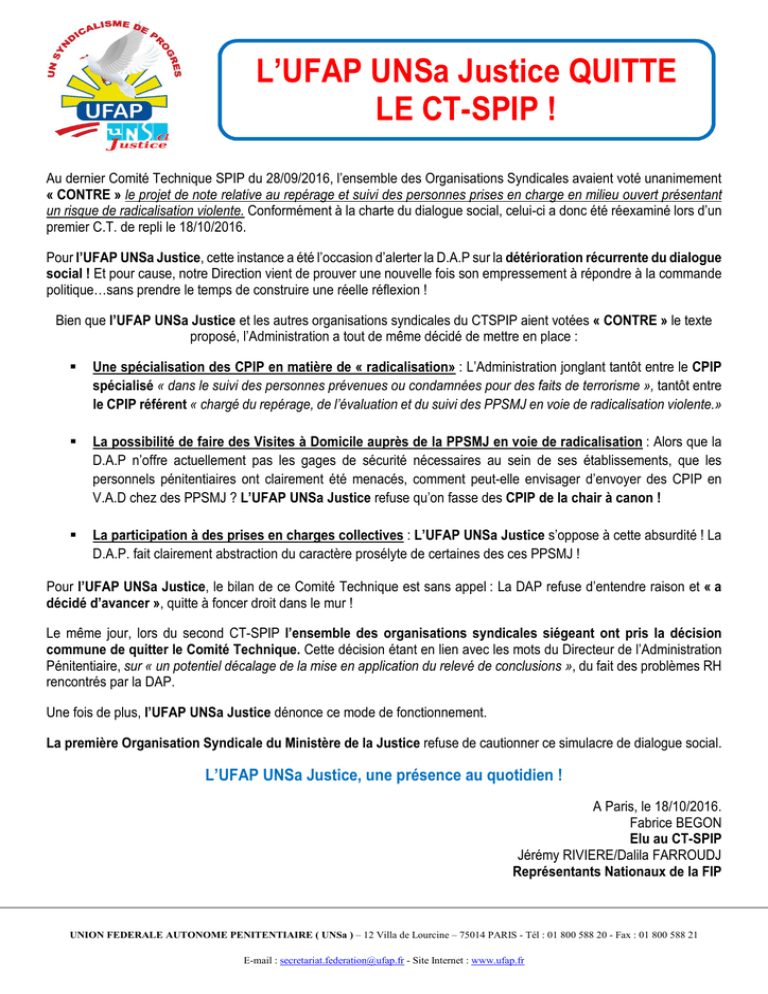 UN SYNDICALISME DE PROGRES
UFAP
UNSa Justice

L'UFAP UNSa Justice QUITTE LE CT-SPIP !

Au dernier Comité Technique SPIP du 28/09/2016, l'ensemble des Organisations Syndicales avaient voté unanimement « CONTRE » le projet de note relative au repérage et suivi des personnes prises en charge en milieu ouvert présentant un risque de radicalisation violente. Conformément à la charte du dialogue social, celui-ci a donc été réexaminé lors d'un premier C.T. de repli le 18/10/2016.

Pour l'UFAP UNSa Justice, cette instance a été l'occasion d'alerter la D.A.P sur la détérioration récurrente du dialogue social ! Et pour cause, notre Direction vient de prouver une nouvelle fois son empressement à répondre à la commande politique…sans prendre le temps de construire une réelle réflexion !

Bien que l'UFAP UNSa Justice et les autres organisations syndicales du CTSPIP aient votées « CONTRE » le texte proposé, l'Administration a tout de même décidé de mettre en place :

▪ Une spécialisation des CPIP en matière de « radicalisation» : L'Administration jonglant tantôt entre le CPIP spécialisé « dans le suivi des personnes prévenues ou condamnées pour des faits de terrorisme », tantôt entre le CPIP référent « chargé du repérage, de l'évaluation et du suivi des PPSMJ en voie de radicalisation violente.»

▪ La possibilité de faire des Visites à Domicile auprès de la PPSMJ en voie de radicalisation : Alors que la D.A.P n'offre actuellement pas les gages de sécurité nécessaires au sein de ses établissements, que les personnels pénitentiaires ont clairement été menacés, comment peut-elle envisager d'envoyer des CPIP en V.A.D chez des PPSMJ ? L'UFAP UNSa Justice refuse qu'on fasse des CPIP de la chair à canon !

▪ La participation à des prises en charges collectives : L'UFAP UNSa Justice s'oppose à cette absurdité ! La D.A.P. fait clairement abstraction du caractère prosélyte de certaines des ces PPSMJ !

Pour l'UFAP UNSa Justice, le bilan de ce Comité Technique est sans appel : La DAP refuse d'entendre raison et « a décidé d'avancer », quitte à foncer droit dans le mur !

Le même jour, lors du second CT-SPIP l'ensemble des organisations syndicales siégeant ont pris la décision commune de quitter le Comité Technique. Cette décision étant en lien avec les mots du Directeur de l'Administration Pénitentiaire, sur « un potentiel décalage de la mise en application du relevé de conclusions », du fait des problèmes RH rencontrés par la DAP.

Une fois de plus, l'UFAP UNSa Justice dénonce ce mode de fonctionnement.

La première Organisation Syndicale du Ministère de la Justice refuse de cautionner ce simulacre de dialogue social.

L'UFAP UNSa Justice, une présence au quotidien !

A Paris, le 18/10/2016.
Fabrice BEGON
Elu au CT-SPIP
Jérémy RIVIERE/Dalila FARROUDJ
Représentants Nationaux de la FIP

UNION FEDERALE AUTONOME PENITENTIAIRE ( UNSa ) – 12 Villa de Lourcine – 75014 PARIS - Tél : 01 800 588 20 - Fax : 01 800 588 21
E-mail : secretariat.federation@ufap.fr - Site Internet : www.ufap.fr